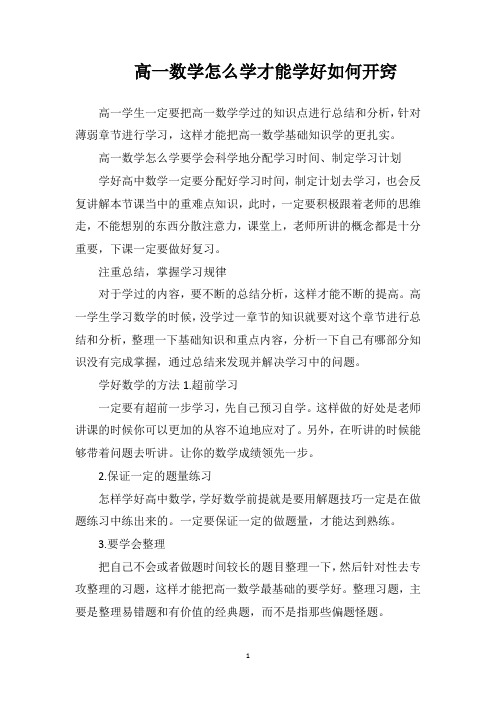 高一数学怎么学才能学好如何开窍

高一学生一定要把高一数学学过的知识点进行总结和分析，针对薄弱章节进行学习，这样才能把高一数学基础知识学的更扎实。

高一数学怎么学要学会科学地分配学习时间、制定学习计划

学好高中数学一定要分配好学习时间，制定计划去学习，也会反复讲解本节课当中的重难点知识，此时，一定要积极跟着老师的思维走，不能想别的东西分散注意力，课堂上，老师所讲的概念都是十分重要，下课一定要做好复习。

注重总结，掌握学习规律

对于学过的内容，要不断的总结分析，这样才能不断的提高。高一学生学习数学的时候，没学过一章节的知识就要对这个章节进行总结和分析，整理一下基础知识和重点内容，分析一下自己有哪部分知识没有完成掌握，通过总结来发现并解决学习中的问题。

学好数学的方法 1.超前学习

一定要有超前一步学习，先自己预习自学。这样做的好处是老师讲课的时候你可以更加的从容不迫地应对了。另外，在听讲的时候能够带着问题去听讲。让你的数学成绩领先一步。

2.保证一定的题量练习

怎样学好高中数学，学好数学前提就是要用解题技巧一定是在做题练习中练出来的。一定要保证一定的做题量，才能达到熟练。

3.要学会整理

把自己不会或者做题时间较长的题目整理一下，然后针对性去专攻整理的习题，这样才能把高一数学最基础的要学好。整理习题，主要是整理易错题和有价值的经典题，而不是指那些偏题怪题。

1